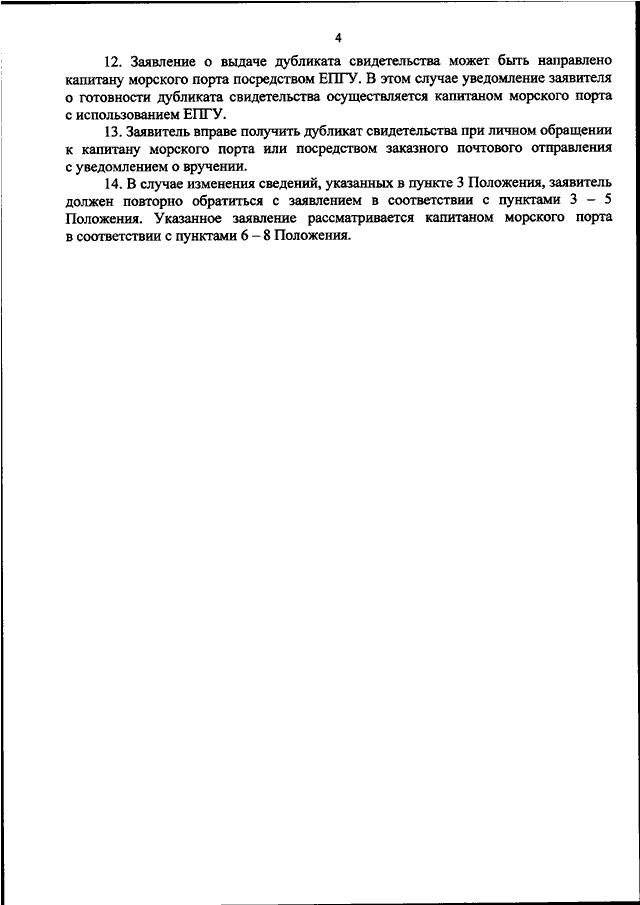 4

12. Заявление о выдаче дубликата свидетельства может быть направлено капитану морского порта посредством ЕПГУ. В этом случае уведомление заявителя о готовности дубликата свидетельства осуществляется капитаном морского порта с использованием ЕПГУ.

13. Заявитель вправе получить дубликат свидетельства при личном обращении к капитану морского порта или посредством заказного почтового отправления с уведомлением о вручении.

14. В случае изменения сведений, указанных в пункте 3 Положения, заявитель должен повторно обратиться с заявлением в соответствии с пунктами 3 – 5 Положения. Указанное заявление рассматривается капитаном морского порта в соответствии с пунктами 6 – 8 Положения.